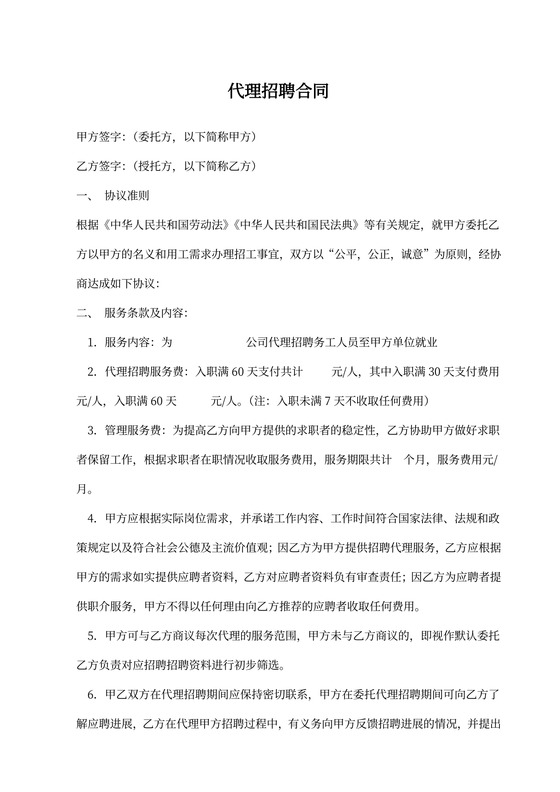 代理招聘合同

甲方签字:(委托方,以下简称甲方)

乙方签字:(授托方,以下简称乙方)

一、 协议准则

根据《中华人民共和国劳动法》《中华人民共和国民法典》等有关规定,就甲方委托乙方以甲方的名义和用工需求办理招工事宜,双方以“公平,公正,诚意”为原则,经协商达成如下协议:

二、 服务条款及内容:

1. 服务内容:为 公司代理招聘务工人员至甲方单位就业

2. 代理招聘服务费:入职满 60 天支付共计 元/人,其中入职满 30 天支付费用 元/人,入职满 60 天 元/人。(注:入职未满 7 天不收取任何费用)

3. 管理服务费:为提高乙方向甲方提供的求职者的稳定性,乙方协助甲方做好求职者保留工作,根据求职者在职情况收取服务费用,服务期限共计 个月,服务费用元/月。

4. 甲方应根据实际岗位需求,并承诺工作内容、工作时间符合国家法律、法规和政策规定以及符合社会公德及主流价值观;因乙方为甲方提供招聘代理服务,乙方应根据甲方的需求如实提供应聘者资料,乙方对应聘者资料负有审查责任;因乙方为应聘者提供职介服务,甲方不得以任何理由向乙方推荐的应聘者收取任何费用。

5. 甲方可与乙方商议每次代理的服务范围,甲方未与乙方商议的,即视作默认委托乙方负责对应招聘招聘资料进行初步筛选。

6. 甲乙双方在代理招聘期间应保持密切联系,甲方在委托代理招聘期间可向乙方了解应聘进展,乙方在代理甲方招聘过程中,有义务向甲方反馈招聘进展的情况,并提出